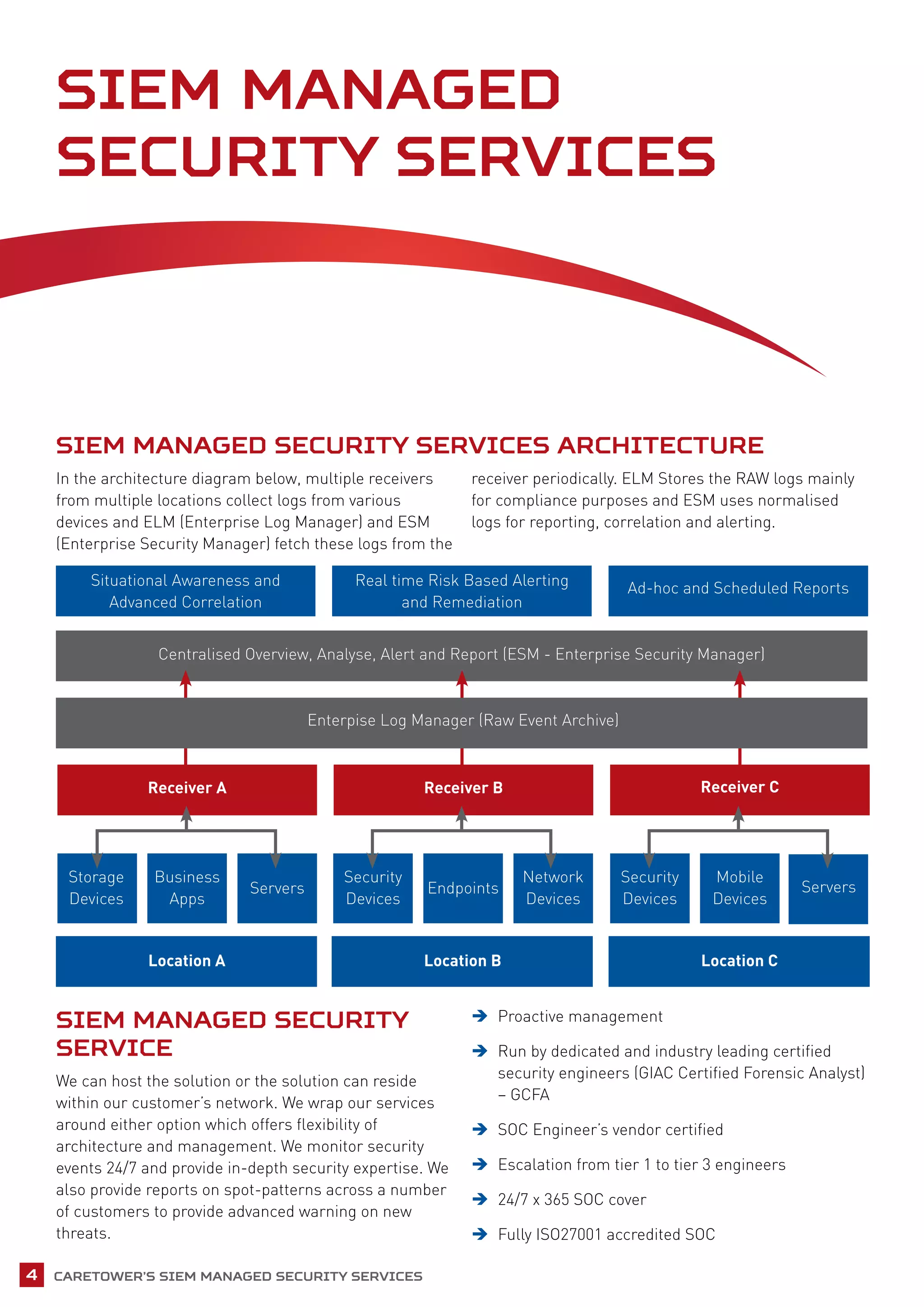 SIEM MANAGED SECURITY SERVICES

SIEM MANAGED SECURITY SERVICES ARCHITECTURE

In the architecture diagram below, multiple receivers from multiple locations collect logs from various devices and ELM (Enterprise Log Manager) and ESM (Enterprise Security Manager) fetch these logs from the receiver periodically. ELM Stores the RAW logs mainly for compliance purposes and ESM uses normalised logs for reporting, correlation and alerting.

Situational Awareness and Advanced Correlation

Real time Risk Based Alerting and Remediation

Ad-hoc and Scheduled Reports

Centralised Overview, Analyse, Alert and Report (ESM - Enterprise Security Manager)

Enterpise Log Manager (Raw Event Archive)

Receiver A

Receiver B

Receiver C

Storage Devices

Business Apps

Servers

Security Devices

Endpoints

Network Devices

Security Devices

Mobile Devices

Servers

Location A

Location B

Location C

SIEM MANAGED SECURITY SERVICE

We can host the solution or the solution can reside within our customer's network. We wrap our services around either option which offers flexibility of architecture and management. We monitor security events 24/7 and provide in-depth security expertise. We also provide reports on spot-patterns across a number of customers to provide advanced warning on new threats.

Proactive management

Run by dedicated and industry leading certified security engineers (GIAC Certified Forensic Analyst) – GCFA

SOC Engineer's vendor certified

Escalation from tier 1 to tier 3 engineers

24/7 x 365 SOC cover

Fully ISO27001 accredited SOC

4 CARETOWER'S SIEM MANAGED SECURITY SERVICES